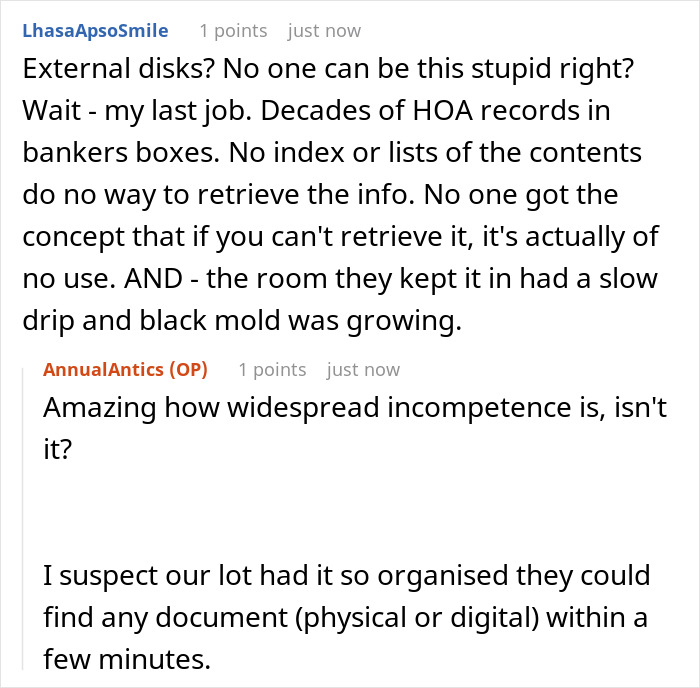 LhasaApsoSmile 1 points just now

External disks? No one can be this stupid right? Wait - my last job. Decades of HOA records in bankers boxes. No index or lists of the contents do no way to retrieve the info. No one got the concept that if you can't retrieve it, it's actually of no use. AND - the room they kept it in had a slow drip and black mold was growing.

AnnualAntics (OP) 1 points just now

Amazing how widespread incompetence is, isn't it?

I suspect our lot had it so organised they could find any document (physical or digital) within a few minutes.